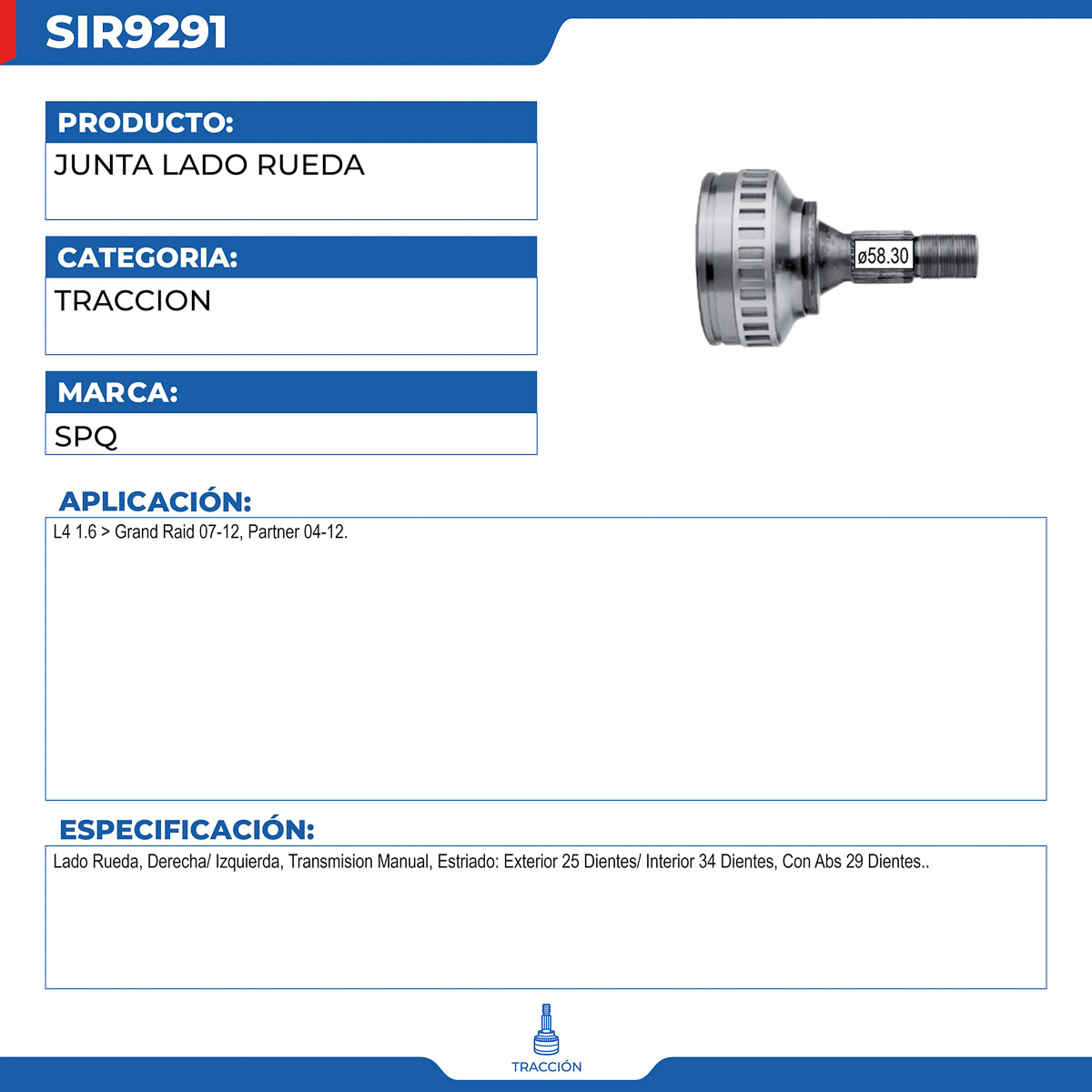 SIR9291

PRODUCTO:
JUNTA LADO RUEDA

CATEGORIA:
TRACCION

MARCA:
SPQ

ø58.30

APLICACIÓN:
L4 1.6 > Grand Raid 07-12, Partner 04-12.

ESPECIFICACIÓN:
Lado Rueda, Derecha/ Izquierda, Transmision Manual, Estriado: Exterior 25 Dientes/ Interior 34 Dientes, Con Abs 29 Dientes..

TRACCIÓN